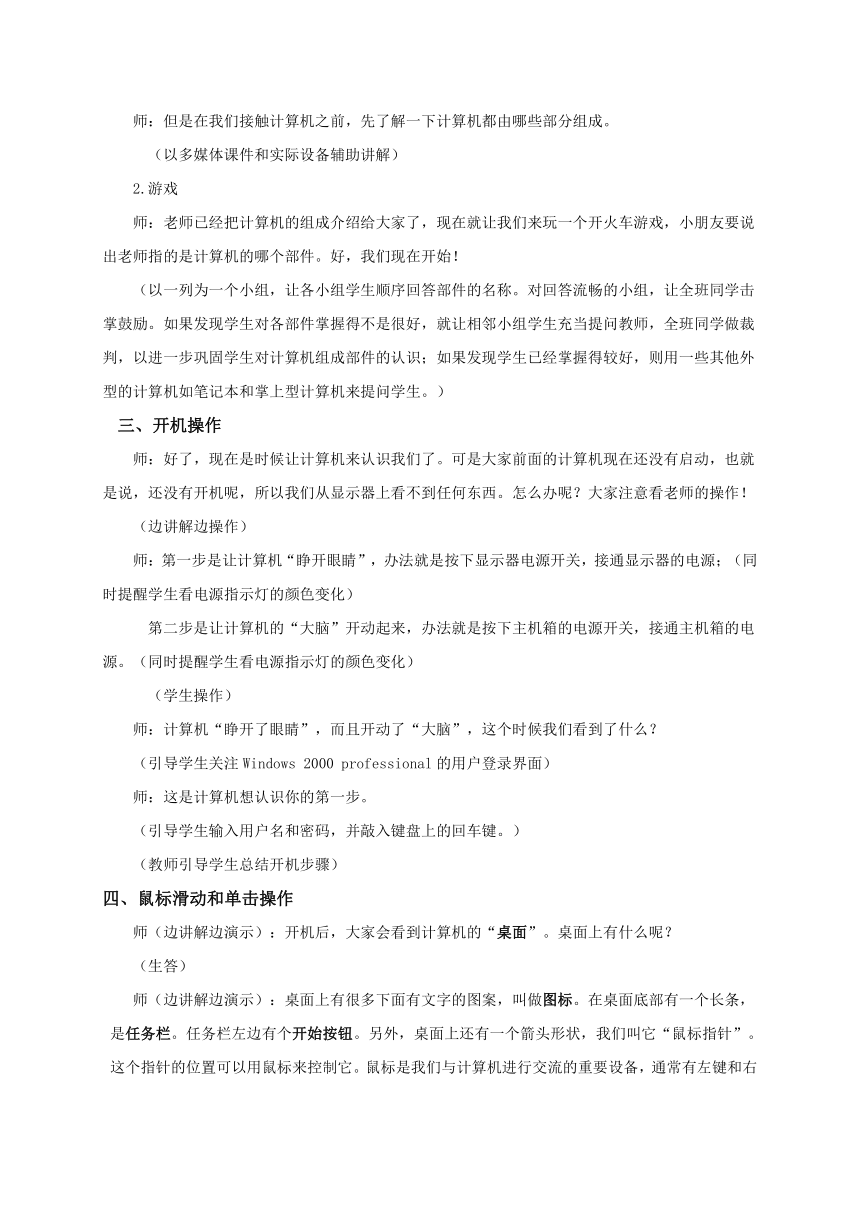 师：但是在我们接触计算机之前，先了解一下计算机都由哪些部分组成。

（以多媒体课件和实际设备辅助讲解）

2.游戏

师：老师已经把计算机的组成介绍给大家了，现在就让我们来玩一个开火车游戏，小朋友要说出老师指的是计算机的哪个部件。好，我们现在开始！

（以一列为一个小组，让各小组学生顺序回答部件的名称。对回答流畅的小组，让全班同学击掌鼓励。如果发现学生对各部件掌握得不是很好，就让相邻小组学生充当提问教师，全班同学做裁判，以进一步巩固学生对计算机组成部件的认识；如果发现学生已经掌握得较好，则用一些其他外型的计算机如笔记本和掌上型计算机来提问学生。）

三、开机操作

师：好了，现在是时候让计算机来认识我们了。可是大家前面的计算机现在还没有启动，也就是说，还没有开机呢，所以我们从显示器上看不到任何东西。怎么办呢？大家注意看老师的操作！

（边讲解边操作）

师：第一步是让计算机“睁开眼睛”，办法就是按下显示器电源开关，接通显示器的电源；（同时提醒学生看电源指示灯的颜色变化）

第二步是让计算机的“大脑”开动起来，办法就是按下主机箱的电源开关，接通主机箱的电源。（同时提醒学生看电源指示灯的颜色变化）

（学生操作）

师：计算机“睁开了眼睛”，而且开动了“大脑”，这个时候我们看到了什么？

（引导学生关注 Windows 2000 professional 的用户登录界面）

师：这是计算机想认识你的第一步。

（引导学生输入用户名和密码，并敲入键盘上的回车键。）

（教师引导学生总结开机步骤）

四、鼠标滑动和单击操作

师（边讲解边演示）：开机后，大家会看到计算机的“桌面”。桌面上有什么呢？

（生答）

师（边讲解边演示）：桌面上有很多下面有文字的图案，叫做图标。在桌面底部有一个长条，是任务栏。任务栏左边有个开始按钮。另外，桌面上还有一个箭头形状，我们叫它“鼠标指针”。这个指针的位置可以用鼠标来控制它。鼠标是我们与计算机进行交流的重要设备，通常有左键和右